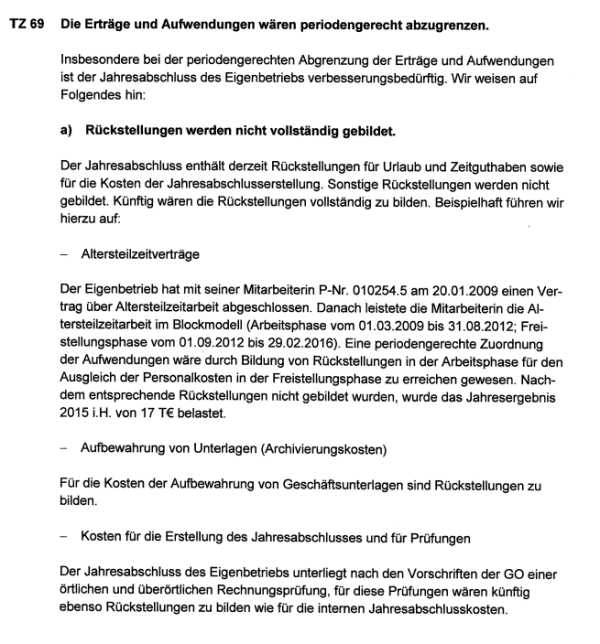 TZ 69 Die Erträge und Aufwendungen wären periodengerecht abzugrenzen.

Insbesondere bei der periodengerechten Abgrenzung der Erträge und Aufwendungen ist der Jahresabschluss des Eigenbetriebs verbesserungsbedürftig. Wir weisen auf Folgendes hin:

a) Rückstellungen werden nicht vollständig gebildet.

Der Jahresabschluss enthält derzeit Rückstellungen für Urlaub und Zeitguthaben sowie für die Kosten der Jahresabschlusserstellung. Sonstige Rückstellungen werden nicht gebildet. Künftig wären die Rückstellungen vollständig zu bilden. Beispielhaft führen wir hierzu auf:

- Altersteilzeitverträge

Der Eigenbetrieb hat mit seiner Mitarbeiterin P-Nr. 010254.5 am 20.01.2009 einen Vertrag über Altersteilzeitarbeit abgeschlossen. Danach leistete die Mitarbeiterin die Altersteilzeitarbeit im Blockmodell (Arbeitsphase vom 01.03.2009 bis 31.08.2012; Freistellungsphase vom 01.09.2012 bis 29.02.2016). Eine periodengerechte Zuordnung der Aufwendungen wäre durch Bildung von Rückstellungen in der Arbeitsphase für den Ausgleich der Personalkosten in der Freistellungsphase zu erreichen gewesen. Nachdem entsprechende Rückstellungen nicht gebildet wurden, wurde das Jahresergebnis 2015 i.H. von 17 T€ belastet.

- Aufbewahrung von Unterlagen (Archivierungskosten)

Für die Kosten der Aufbewahrung von Geschäftsunterlagen sind Rückstellungen zu bilden.

- Kosten für die Erstellung des Jahresabschlusses und für Prüfungen

Der Jahresabschluss des Eigenbetriebs unterliegt nach den Vorschriften der GO einer örtlichen und überörtlichen Rechnungsprüfung, für diese Prüfungen wären künftig ebenso Rückstellungen zu bilden wie für die internen Jahresabschlusskosten.